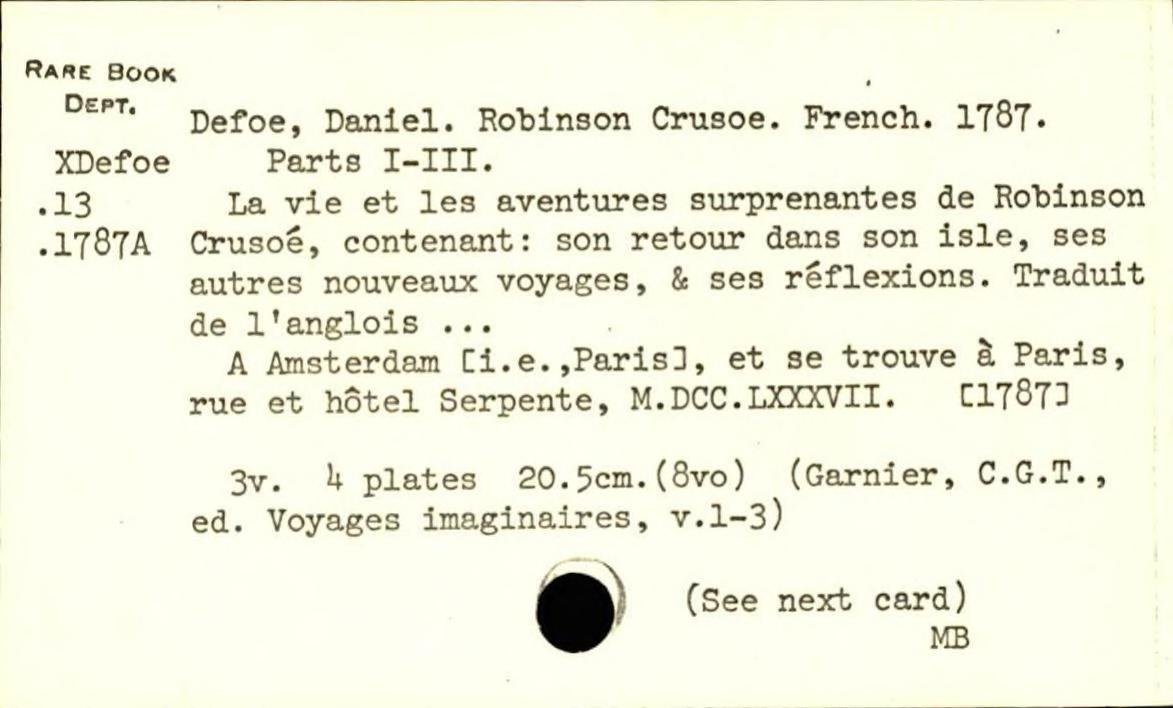 RARE BOOK DEPT.

XDefoe
.13
.1787A

Defoe, Daniel. Robinson Crusoe. French. 1787. Parts I-III.

La vie et les aventures surprenantes de Robinson Crusoé, contenant: son retour dans son isle, ses autres nouveaux voyages, & ses réflexions. Traduit de l'anglois ...

A Amsterdam [i.e.,Paris], et se trouve à Paris, rue et hôtel Serpente, M.DCC.LXXXVII. [1787]

3v. 4 plates 20.5cm.(8vo) (Garnier, C.G.T., ed. Voyages imaginaires, v.1-3)

(See next card)
MB